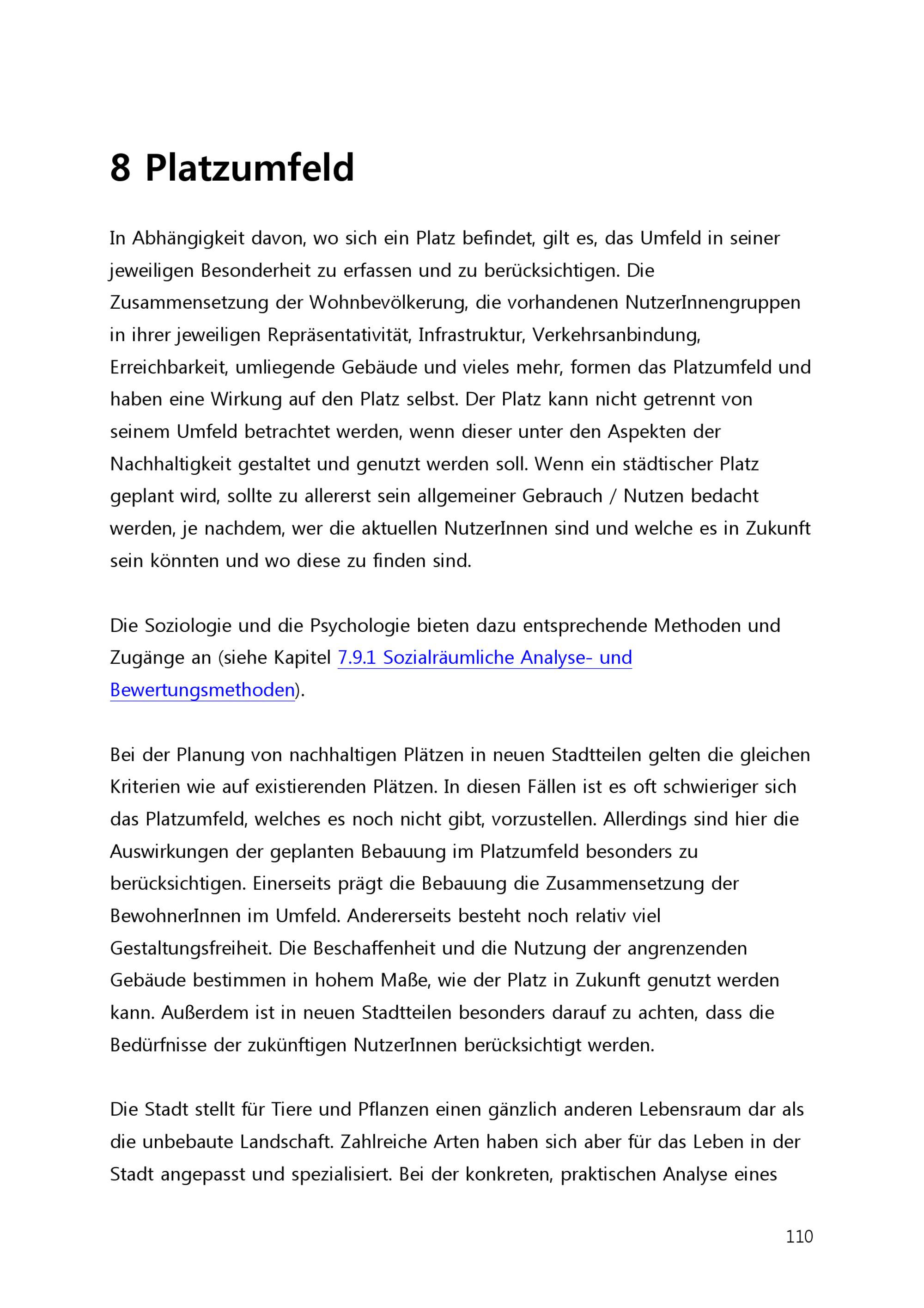 8 Platzumfeld

In Abhängigkeit davon, wo sich ein Platz befindet, gilt es, das Umfeld in seiner jeweiligen Besonderheit zu erfassen und zu berücksichtigen. Die Zusammensetzung der Wohnbevölkerung, die vorhandenen NutzerInnengruppen in ihrer jeweiligen Repräsentativität, Infrastruktur, Verkehrsanbindung, Erreichbarkeit, umliegende Gebäude und vieles mehr, formen das Platzumfeld und haben eine Wirkung auf den Platz selbst. Der Platz kann nicht getrennt von seinem Umfeld betrachtet werden, wenn dieser unter den Aspekten der Nachhaltigkeit gestaltet und genutzt werden soll. Wenn ein städtischer Platz geplant wird, sollte zu allererst sein allgemeiner Gebrauch / Nutzen bedacht werden, je nachdem, wer die aktuellen NutzerInnen sind und welche es in Zukunft sein könnten und wo diese zu finden sind.

Die Soziologie und die Psychologie bieten dazu entsprechende Methoden und Zugänge an (siehe Kapitel 7.9.1 Sozialräumliche Analyse- und Bewertungsmethoden).

Bei der Planung von nachhaltigen Plätzen in neuen Stadtteilen gelten die gleichen Kriterien wie auf existierenden Plätzen. In diesen Fällen ist es oft schwieriger sich das Platzumfeld, welches es noch nicht gibt, vorzustellen. Allerdings sind hier die Auswirkungen der geplanten Bebauung im Platzumfeld besonders zu berücksichtigen. Einerseits prägt die Bebauung die Zusammensetzung der BewohnerInnen im Umfeld. Andererseits besteht noch relativ viel Gestaltungsfreiheit. Die Beschaffenheit und die Nutzung der angrenzenden Gebäude bestimmen in hohem Maße, wie der Platz in Zukunft genutzt werden kann. Außerdem ist in neuen Stadtteilen besonders darauf zu achten, dass die Bedürfnisse der zukünftigen NutzerInnen berücksichtigt werden.

Die Stadt stellt für Tiere und Pflanzen einen gänzlich anderen Lebensraum dar als die unbebaute Landschaft. Zahlreiche Arten haben sich aber für das Leben in der Stadt angepasst und spezialisiert. Bei der konkreten, praktischen Analyse eines

110